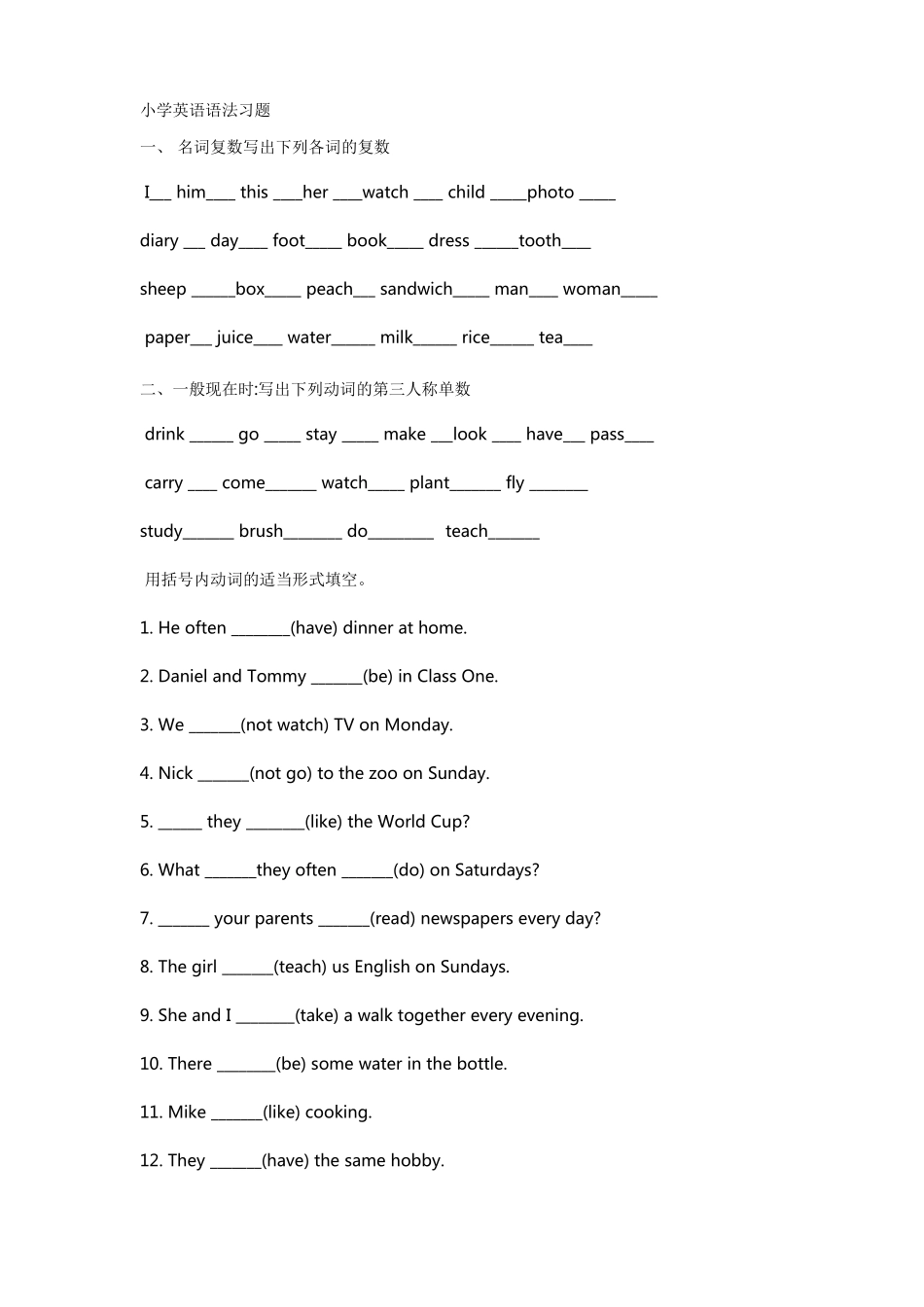 小学英语语法习题

一、 名词复数写出下列各词的复数

I___ him____ this ____her ____watch ____ child _____photo _____

diary ___ day____ foot_____ book_____ dress ______tooth____

sheep ______box_____ peach___ sandwich_____ man____ woman_____

paper___ juice____ water______ milk______ rice______ tea____

二、一般现在时:写出下列动词的第三人称单数

drink ______ go _____ stay _____ make ___look ____ have___ pass____

carry ____ come_______ watch_____ plant_______ fly ________

study_______ brush________ do_________ teach_______

用括号内动词的适当形式填空。

1. He often ________(have) dinner at home.

2. Daniel and Tommy _______(be) in Class One.

3. We _______(not watch) TV on Monday.

4. Nick _______(not go) to the zoo on Sunday.

5. ______ they ________(like) the World Cup?

6. What _______they often _______(do) on Saturdays?

7. _______ your parents _______(read) newspapers every day?

8. The girl _______(teach) us English on Sundays.

9. She and I ________(take) a walk together every evening.

10. There ________(be) some water in the bottle.

11. Mike _______(like) cooking.

12. They _______(have) the same hobby.